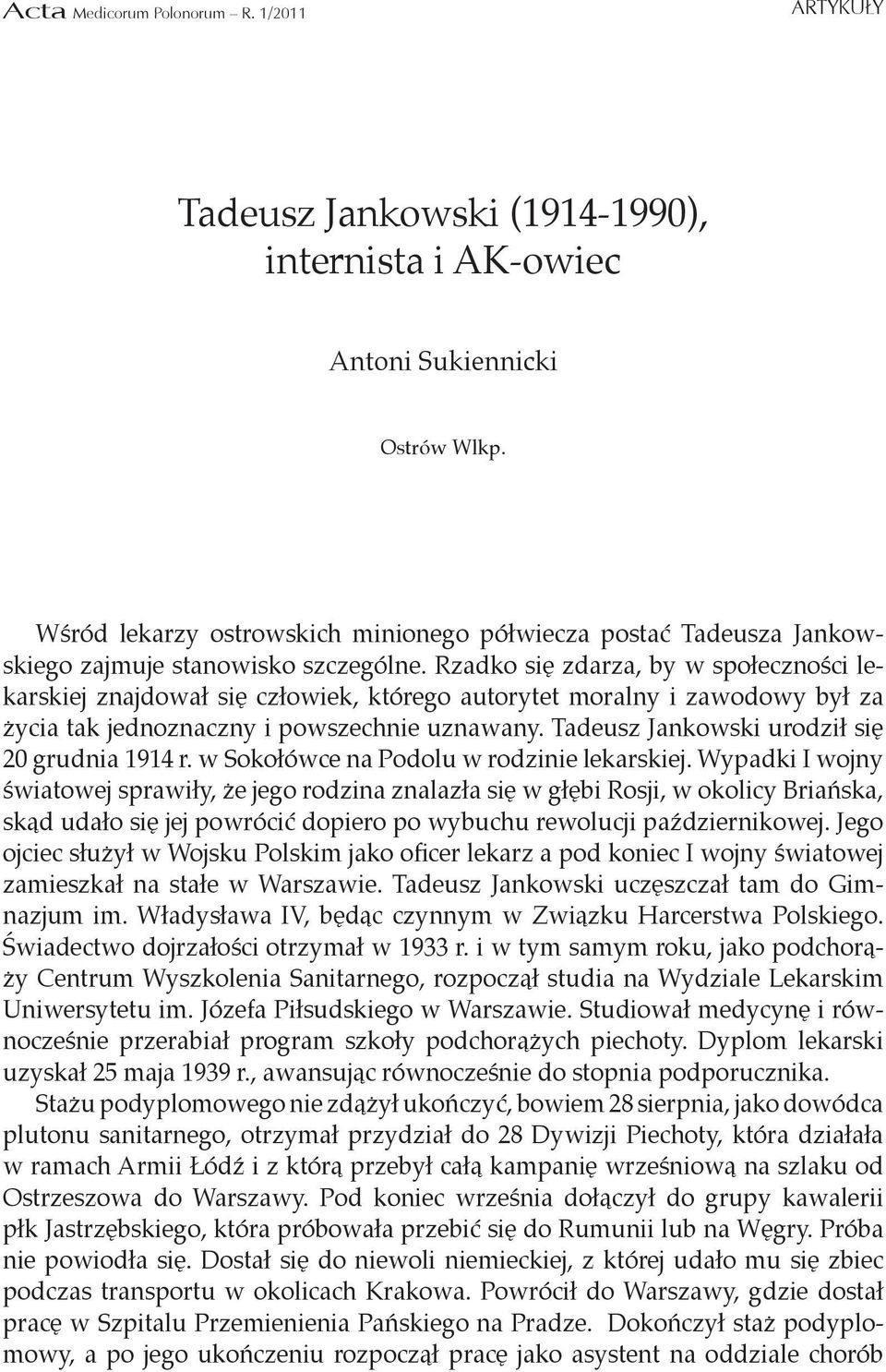 Acta Medicorum Polonorum – R. 1/2011

ARTYKUŁY

Tadeusz Jankowski (1914-1990), internista i AK-owiec

Antoni Sukiennicki

Ostrów Wlkp.

Wśród lekarzy ostrowskich minionego półwiecza postać Tadeusza Jankowskiego zajmuje stanowisko szczególne. Rzadko się zdarza, by w społeczności lekarskiej znajdował się człowiek, którego autorytet moralny i zawodowy był za życia tak jednoznaczny i powszechnie uznawany. Tadeusz Jankowski urodził się 20 grudnia 1914 r. w Sokołówce na Podolu w rodzinie lekarskiej. Wypadki I wojny światowej sprawiły, że jego rodzina znalazła się w głębi Rosji, w okolicy Briańska, skąd udało się jej powrócić dopiero po wybuchu rewolucji październikowej. Jego ojciec służył w Wojsku Polskim jako oficer lekarz a pod koniec I wojny światowej zamieszkał na stałe w Warszawie. Tadeusz Jankowski uczęszczał tam do Gimnazjum im. Władysława IV, będąc czynnym w Związku Harcerstwa Polskiego. Świadectwo dojrzałości otrzymał w 1933 r. i w tym samym roku, jako podchorąży Centrum Wyszkolenia Sanitarnego, rozpoczął studia na Wydziale Lekarskim Uniwersytetu im. Józefa Piłsudskiego w Warszawie. Studiował medycynę i równocześnie przerabiał program szkoły podchorążych piechoty. Dyplom lekarski uzyskał 25 maja 1939 r., awansując równocześnie do stopnia podporucznika.

Stażu podyplomowego nie zdążył ukończyć, bowiem 28 sierpnia, jako dowódca plutonu sanitarnego, otrzymał przydział do 28 Dywizji Piechoty, która działała w ramach Armii Łódź i z którą przebył całą kampanię wrześniową na szlaku od Ostrzeszowa do Warszawy. Pod koniec września dołączył do grupy kawalerii płk Jastrzębskiego, która próbowała przebić się do Rumunii lub na Węgry. Próba nie powiodła się. Dostał się do niewoli niemieckiej, z której udało mu się zbiec podczas transportu w okolicach Krakowa. Powrócił do Warszawy, gdzie dostał pracę w Szpitalu Przemienienia Pańskiego na Pradze. Dokończył staż podyplomowy, a po jego ukończeniu rozpoczął pracę jako asystent na oddziale chorób